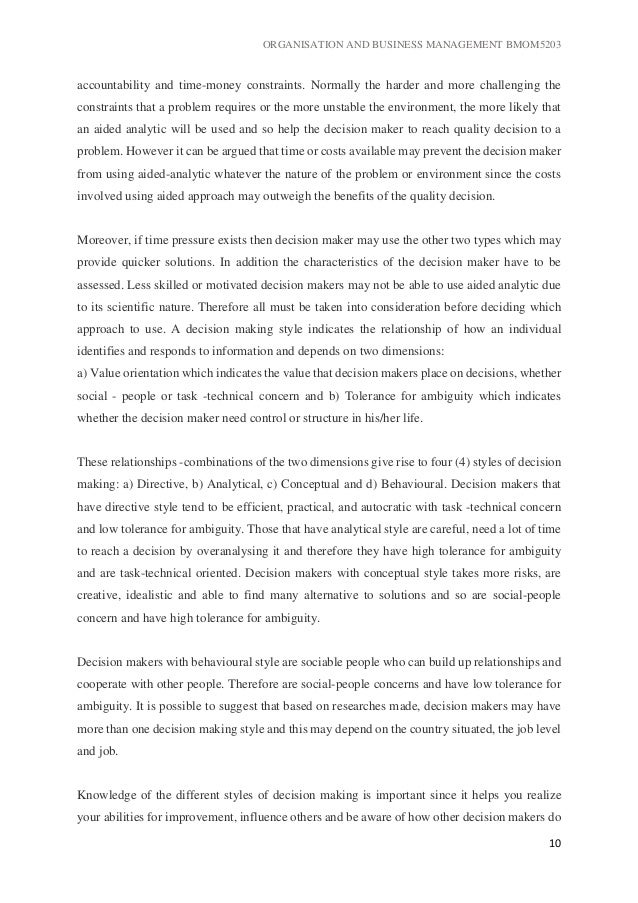 ORGANISATION AND BUSINESS MANAGEMENT BMOM5203

accountability and time-money constraints. Normally the harder and more challenging the constraints that a problem requires or the more unstable the environment, the more likely that an aided analytic will be used and so help the decision maker to reach quality decision to a problem. However it can be argued that time or costs available may prevent the decision maker from using aided-analytic whatever the nature of the problem or environment since the costs involved using aided approach may outweigh the benefits of the quality decision.

Moreover, if time pressure exists then decision maker may use the other two types which may provide quicker solutions. In addition the characteristics of the decision maker have to be assessed. Less skilled or motivated decision makers may not be able to use aided analytic due to its scientific nature. Therefore all must be taken into consideration before deciding which approach to use. A decision making style indicates the relationship of how an individual identifies and responds to information and depends on two dimensions:
a) Value orientation which indicates the value that decision makers place on decisions, whether social - people or task -technical concern and b) Tolerance for ambiguity which indicates whether the decision maker need control or structure in his/her life.

These relationships -combinations of the two dimensions give rise to four (4) styles of decision making: a) Directive, b) Analytical, c) Conceptual and d) Behavioural. Decision makers that have directive style tend to be efficient, practical, and autocratic with task -technical concern and low tolerance for ambiguity. Those that have analytical style are careful, need a lot of time to reach a decision by overanalysing it and therefore they have high tolerance for ambiguity and are task-technical oriented. Decision makers with conceptual style takes more risks, are creative, idealistic and able to find many alternative to solutions and so are social-people concern and have high tolerance for ambiguity.

Decision makers with behavioural style are sociable people who can build up relationships and cooperate with other people. Therefore are social-people concerns and have low tolerance for ambiguity. It is possible to suggest that based on researches made, decision makers may have more than one decision making style and this may depend on the country situated, the job level and job.

Knowledge of the different styles of decision making is important since it helps you realize your abilities for improvement, influence others and be aware of how other decision makers do

10